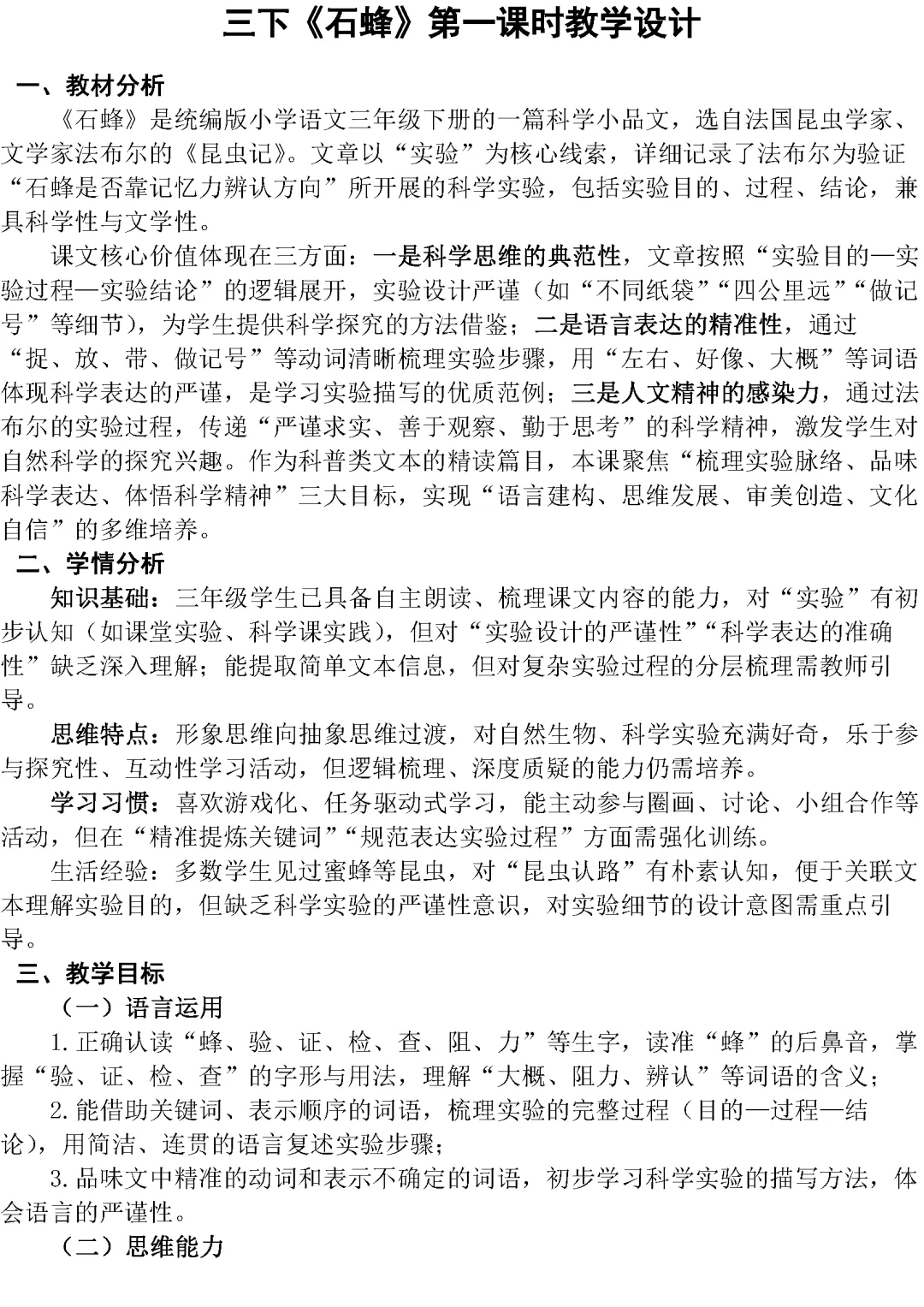 三下《石蜂》第一课时教学设计

一、教材分析

《石蜂》是统编版小学语文三年级下册的一篇科学小品文，选自法国昆虫学家、文学家法布尔的《昆虫记》。文章以“实验”为核心线索，详细记录了法布尔为验证“石蜂是否靠记忆力辨认方向”所开展的科学实验，包括实验目的、过程、结论，兼具科学性与文学性。

课文核心价值体现在三方面：一是科学思维的典范性，文章按照“实验目的—实验过程—实验结论”的逻辑展开，实验设计严谨（如“不同纸袋”“四公里远”“做记号”等细节），为学生提供科学探究的方法借鉴；二是语言表达的精准性，通过“捉、放、带、做记号”等动词清晰梳理实验步骤，用“左右、好像、大概”等词语体现科学表达的严谨，是学习实验描写的优质范例；三是人文精神的感染力，通过法布尔的实验过程，传递“严谨求实、善于观察、勤于思考”的科学精神，激发学生对自然科学的探究兴趣。作为科普类文本的精读篇目，本课聚焦“梳理实验脉络、品味科学表达、体悟科学精神”三大目标，实现“语言建构、思维发展、审美创造、文化自信”的多维培养。

二、学情分析

知识基础：三年级学生已具备自主朗读、梳理课文内容的能力，对“实验”有初步认知（如课堂实验、科学课实践），但对“实验设计的严谨性”“科学表达的准确性”缺乏深入理解；能提取简单文本信息，但对复杂实验过程的分层梳理需教师引导。

思维特点：形象思维向抽象思维过渡，对自然生物、科学实验充满好奇，乐于参与探究性、互动性学习活动，但逻辑梳理、深度质疑的能力仍需培养。

学习习惯：喜欢游戏化、任务驱动式学习，能主动参与圈画、讨论、小组合作等活动，但在“精准提炼关键词”“规范表达实验过程”方面需强化训练。

生活经验：多数学生见过蜜蜂等昆虫，对“昆虫认路”有朴素认知，便于关联文本理解实验目的，但缺乏科学实验的严谨性意识，对实验细节的设计意图需重点引导。

三、教学目标

（一）语言运用

1.正确认读“蜂、验、证、检、查、阻、力”等生字，读准“蜂”的后鼻音，掌握“验、证、检、查”的字形与用法，理解“大概、阻力、辨认”等词语的含义；

2.能借助关键词、表示顺序的词语，梳理实验的完整过程（目的—过程—结论），用简洁、连贯的语言复述实验步骤；

3.品味文中精准的动词和表示不确定的词语，初步学习科学实验的描写方法，体会语言的严谨性。

（二）思维能力